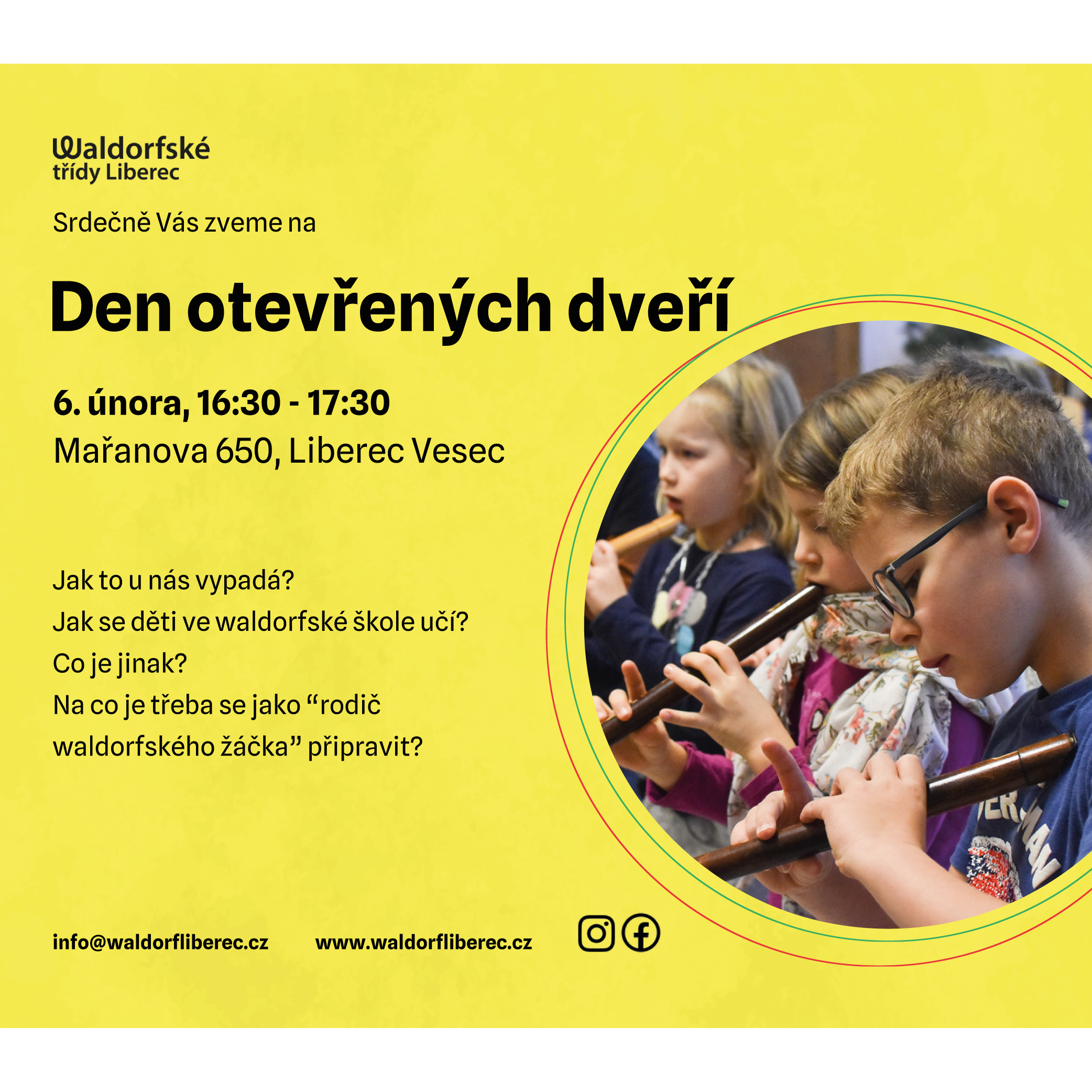 Waldorfské
třídy Liberec

Srdečně Vás zveme na

Den otevřených dveří

6. února, 16:30 - 17:30
Mařanova 650, Liberec Vesec

Jak to u nás vypadá?
Jak se děti ve waldorfské škole učí?
Co je jinak?
Na co je třeba se jako "rodič waldorfského žáčka" připravit?

info@waldorfliberec.cz www.waldorfliberec.cz